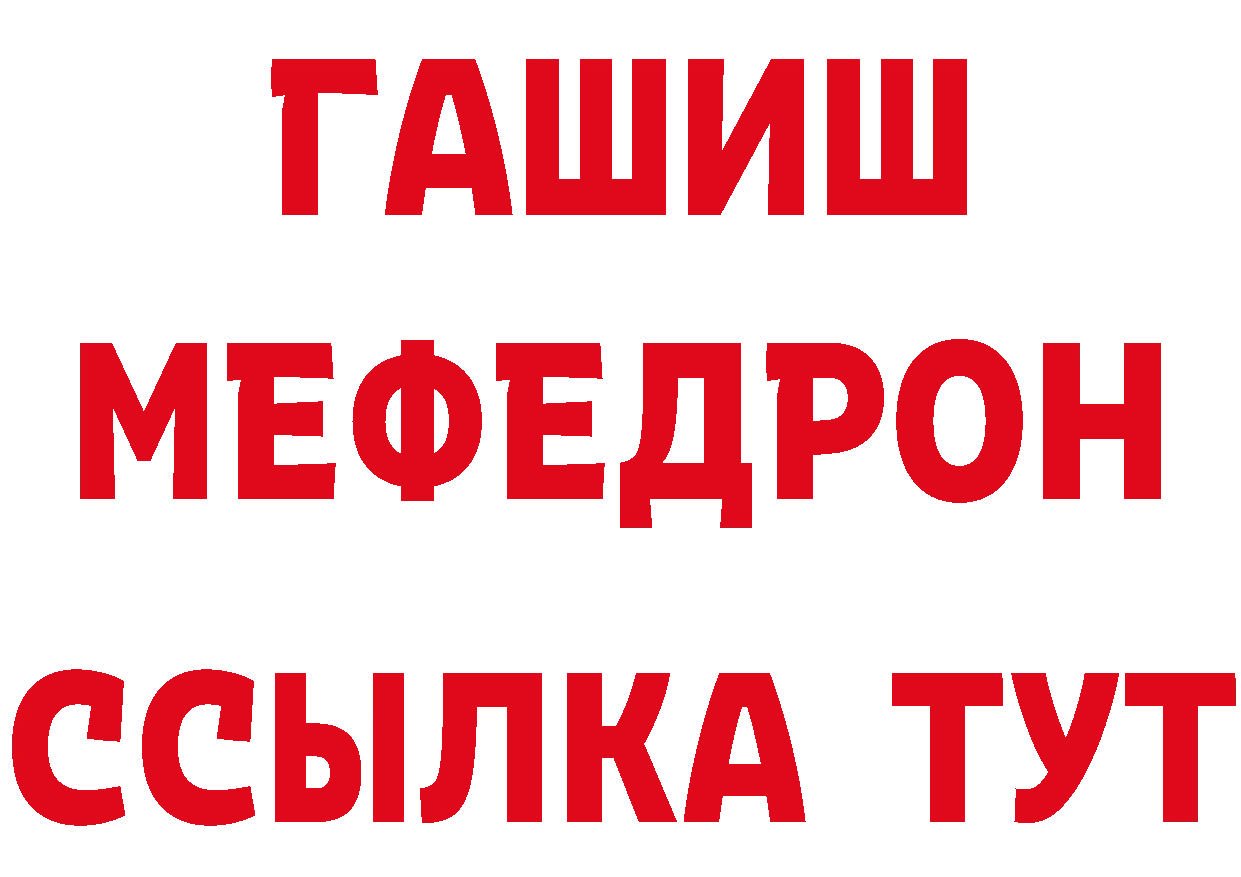 ГАШИШ
МЕФЕДРОН
ССЫЛКА ТУТ